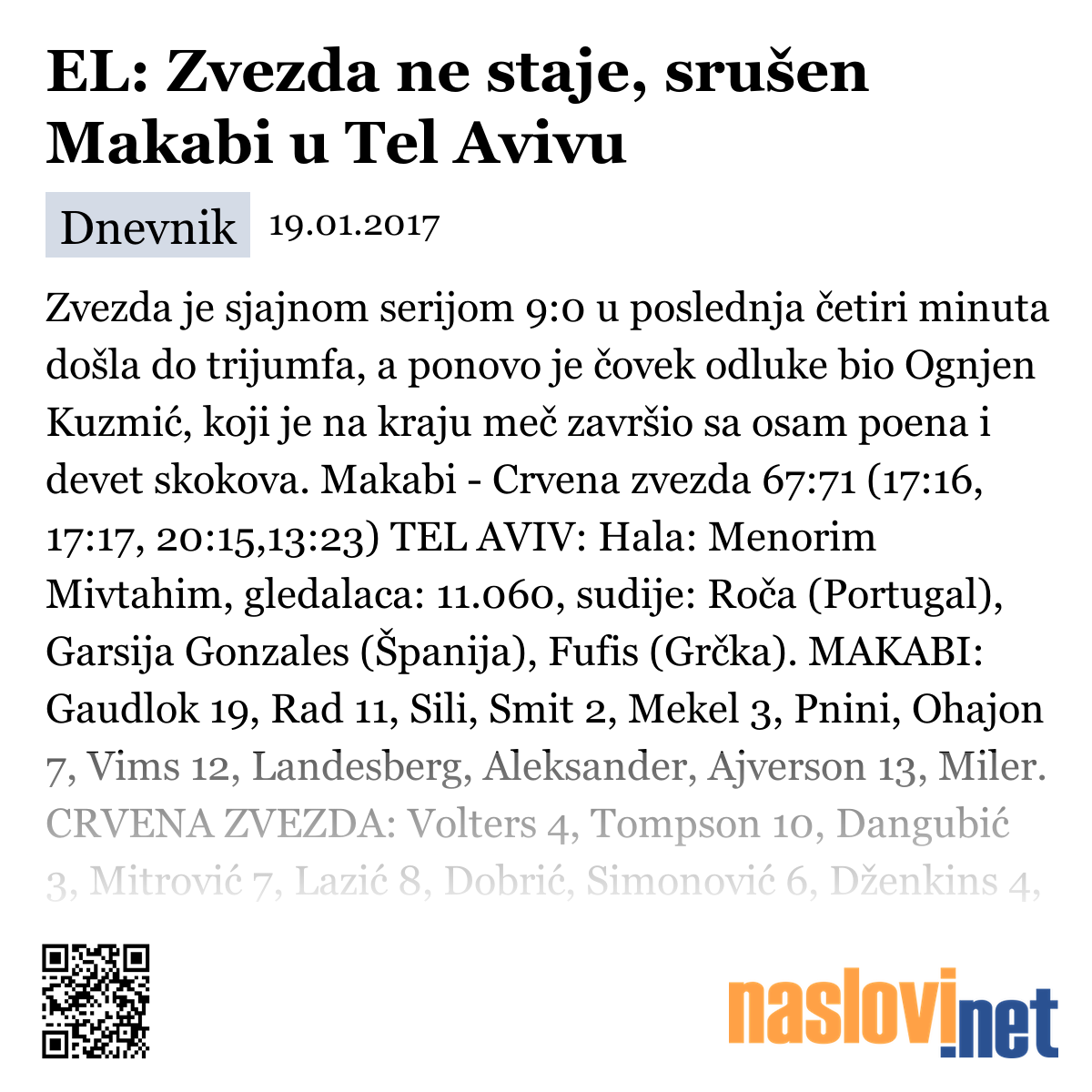 EL: Zvezda ne staje, srušen Makabi u Tel Avivu

Dnevnik 19.01.2017

Zvezda je sjajnom serijom 9:0 u poslednja četiri minuta došla do trijumfa, a ponovo je čovek odluke bio Ognjen Kuzmić, koji je na kraju meč završio sa osam poena i devet skokova. Makabi - Crvena zvezda 67:71 (17:16, 17:17, 20:15,13:23) TEL AVIV: Hala: Menorim Mivtahim, gledalaca: 11.060, sudije: Roča (Portugal), Garsija Gonzales (Španija), Fufis (Grčka). MAKABI: Gaudlok 19, Rad 11, Sili, Smit 2, Mekel 3, Pnini, Ohajon 7, Vims 12, Landesberg, Aleksander, Ajverson 13, Miler. CRVENA ZVEZDA: Volters 4, Tompson 10, Dangubić 3, Mitrović 7, Lazić 8, Dobrić, Simonović 6, Dženkins 4,

naslovi.net